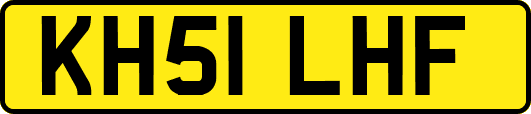 KH51 LHF